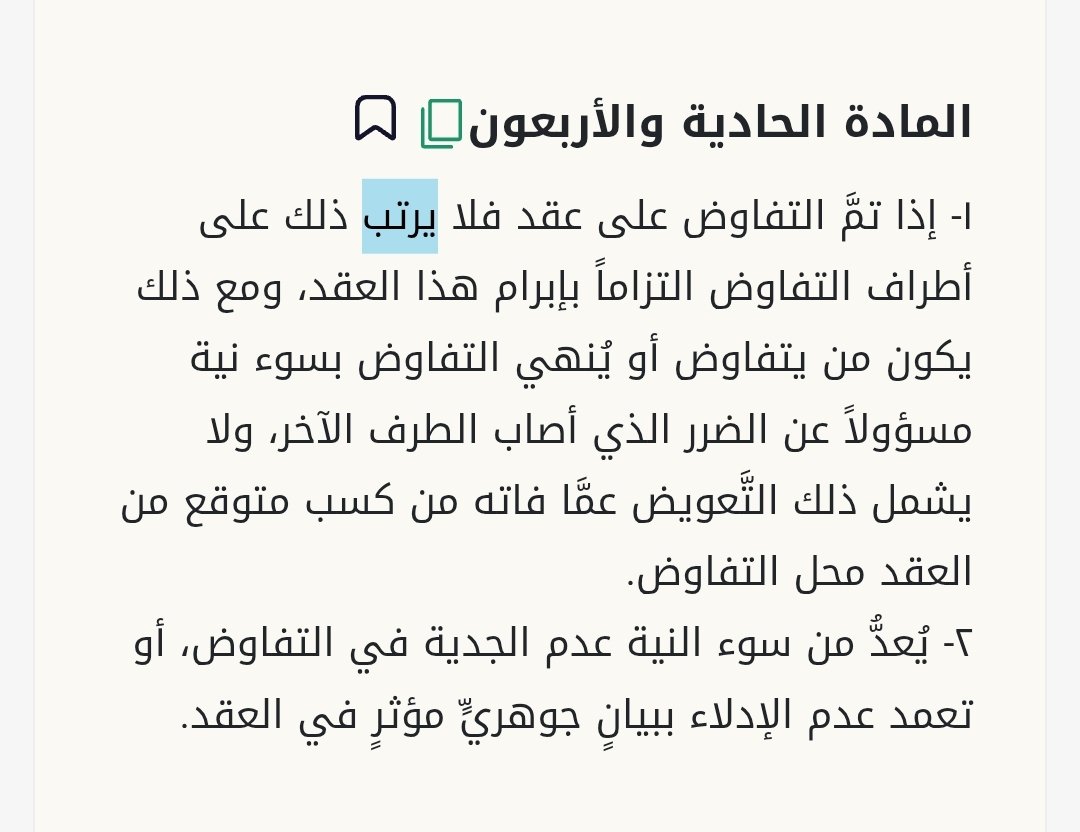 المادة الحادية والأربعون

١- إذا تمَّ التفاوض على عقد فلا يرتب ذلك على أطراف التفاوض التزاماً بإبرام هذا العقد، ومع ذلك يكون من يتفاوض أو يُنهي التفاوض بسوء نية مسؤولاً عن الضرر الذي أصاب الطرف الآخر، ولا يشمل ذلك التَّعويض عمَّا فاته من كسب متوقع من العقد محل التفاوض.
٢- يُعدُّ من سوء النية عدم الجدية في التفاوض، أو تعمد عدم الإدلاء ببيانٍ جوهريٍّ مؤثرٍ في العقد.